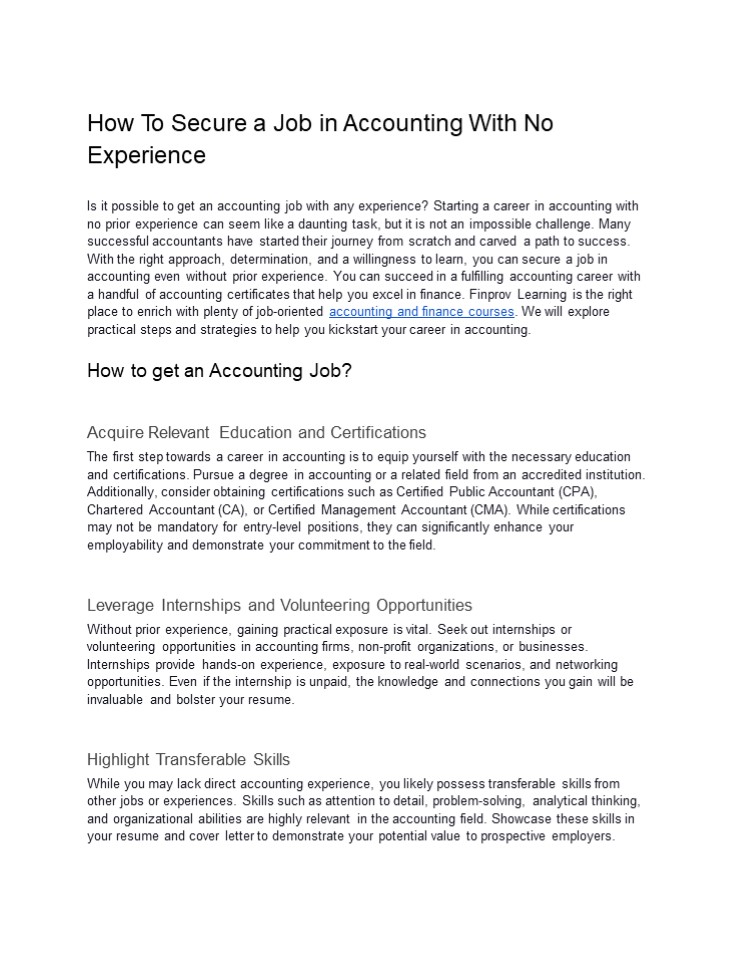 How To Secure a Job in Accounting With No Experience

Is it possible to get an accounting job with any experience? Starting a career in accounting with no prior experience can seem like a daunting task, but it is not an impossible challenge. Many successful accountants have started their journey from scratch and carved a path to success. With the right approach, determination, and a willingness to learn, you can secure a job in accounting even without prior experience. You can succeed in a fulfilling accounting career with a handful of accounting certificates that help you excel in finance. Finprov Learning is the right place to enrich with plenty of job-oriented accounting and finance courses. We will explore practical steps and strategies to help you kickstart your career in accounting.

How to get an Accounting Job?

Acquire Relevant Education and Certifications

The first step towards a career in accounting is to equip yourself with the necessary education and certifications. Pursue a degree in accounting or a related field from an accredited institution. Additionally, consider obtaining certifications such as Certified Public Accountant (CPA), Chartered Accountant (CA), or Certified Management Accountant (CMA). While certifications may not be mandatory for entry-level positions, they can significantly enhance your employability and demonstrate your commitment to the field.

Leverage Internships and Volunteering Opportunities

Without prior experience, gaining practical exposure is vital. Seek out internships or volunteering opportunities in accounting firms, non-profit organizations, or businesses. Internships provide hands-on experience, exposure to real-world scenarios, and networking opportunities. Even if the internship is unpaid, the knowledge and connections you gain will be invaluable and bolster your resume.

Highlight Transferable Skills

While you may lack direct accounting experience, you likely possess transferable skills from other jobs or experiences. Skills such as attention to detail, problem-solving, analytical thinking, and organizational abilities are highly relevant in the accounting field. Showcase these skills in your resume and cover letter to demonstrate your potential value to prospective employers.